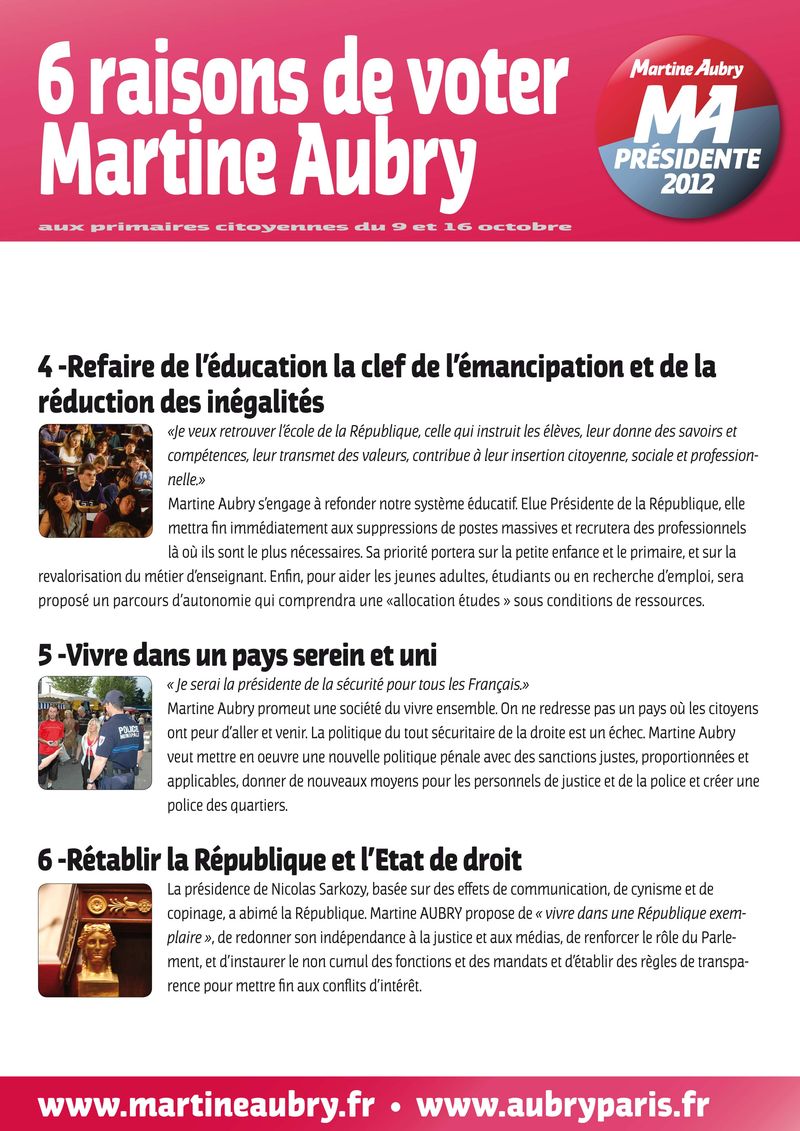 6 raisons de voter Martine Aubry

Martine Aubry
MA
PRÉSIDENTE 2012

aux primaires citoyennes du 9 et 16 octobre

4 -Refaire de l'éducation la clef de l'émancipation et de la réduction des inégalités

«Je veux retrouver l'école de la République, celle qui instruit les élèves, leur donne des savoirs et compétences, leur transmet des valeurs, contribue à leur insertion citoyenne, sociale et professionnelle.»

Martine Aubry s'engage à refonder notre système éducatif. Elue Présidente de la République, elle mettra fin immédiatement aux suppressions de postes massives et recrutera des professionnels là où ils sont le plus nécessaires. Sa priorité portera sur la petite enfance et le primaire, et sur la revalorisation du métier d'enseignant. Enfin, pour aider les jeunes adultes, étudiants ou en recherche d'emploi, sera proposé un parcours d'autonomie qui comprendra une «allocation études » sous conditions de ressources.

5 -Vivre dans un pays serein et uni

« Je serai la présidente de la sécurité pour tous les Français.»

Martine Aubry promeut une société du vivre ensemble. On ne redresse pas un pays où les citoyens ont peur d'aller et venir. La politique du tout sécuritaire de la droite est un échec. Martine Aubry veut mettre en oeuvre une nouvelle politique pénale avec des sanctions justes, proportionnées et applicables, donner de nouveaux moyens pour les personnels de justice et de la police et créer une police des quartiers.

POLICE MUNICIPALE

6 -Rétablir la République et l'Etat de droit

La présidence de Nicolas Sarkozy, basée sur des effets de communication, de cynisme et de copinage, a abimé la République. Martine AUBRY propose de « vivre dans une République exemplaire », de redonner son indépendance à la justice et aux médias, de renforcer le rôle du Parlement, et d'instaurer le non cumul des fonctions et des mandats et d'établir des règles de transparence pour mettre fin aux conflits d'intérêt.

www.martineaubry.fr • www.aubryparis.fr